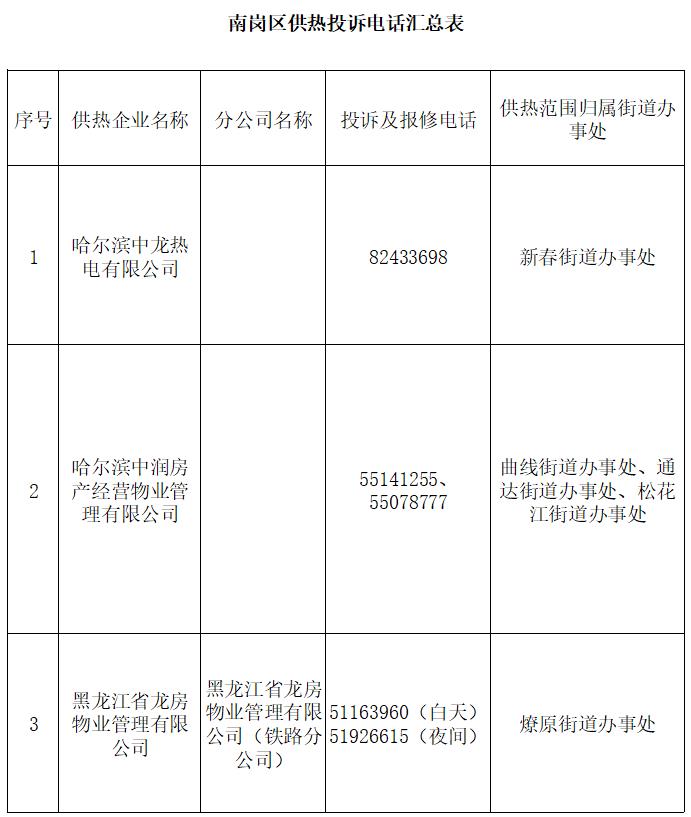 南岗区供热投诉电话汇总表

| 序号 | 供热企业名称 | 分公司名称 | 投诉及报修电话 | 供热范围归属街道办事处 |
|---|---|---|---|---|
| 1 | 哈尔滨中龙热电有限公司 |  | 82433698 | 新春街道办事处 |
| 2 | 哈尔滨中润房产经营物业管理有限公司 |  | 55141255、55078777 | 曲线街道办事处、通达街道办事处、松花江街道办事处 |
| 3 | 黑龙江省龙房物业管理有限公司 | 黑龙江省龙房物业管理有限公司（铁路分公司） | 51163960（白天）51926615（夜间） | 燎原街道办事处 |